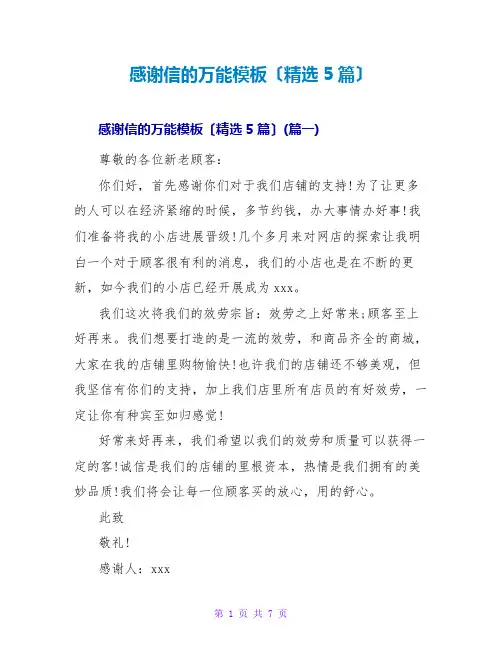 感谢信的万能模板〔精选 5 篇〕

感谢信的万能模板〔精选 5 篇〕(篇一)

尊敬的各位新老顾客：

你们好，首先感谢你们对于我们店铺的支持!为了让更多的人可以在经济紧缩的时候，多节约钱，办大事情办好事!我们准备将我的小店进展晋级!几个多月来对网店的探索让我明白一个对于顾客很有利的消息，我们的小店也是在不断的更新，如今我们的小店已经开展成为 xxx。

我们这次将我们的效劳宗旨：效劳之上好常来;顾客至上好再来。我们想要打造的是一流的效劳，和商品齐全的商城，大家在我的店铺里购物愉快!也许我们的店铺还不够美观，但我坚信有你们的支持，加上我们店里所有店员的有好效劳，一定让你有种宾至如归感觉!

好常来好再来，我们希望以我们的效劳和质量可以获得一定的客!诚信是我们的店铺的里根资本，热情是我们拥有的美妙品质!我们将会让每一位顾客买的放心，用的舒心。

此致

敬礼!

感谢人：xxx

第 1 页 共 7 页